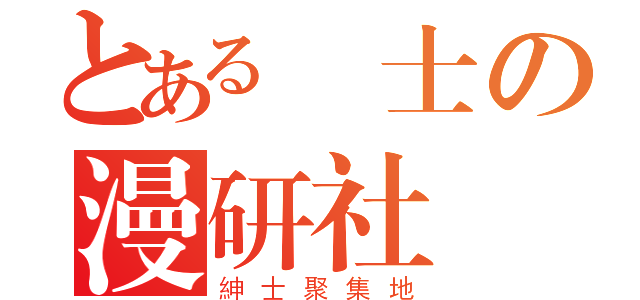 とある　士の
漫研社
紳士聚集地